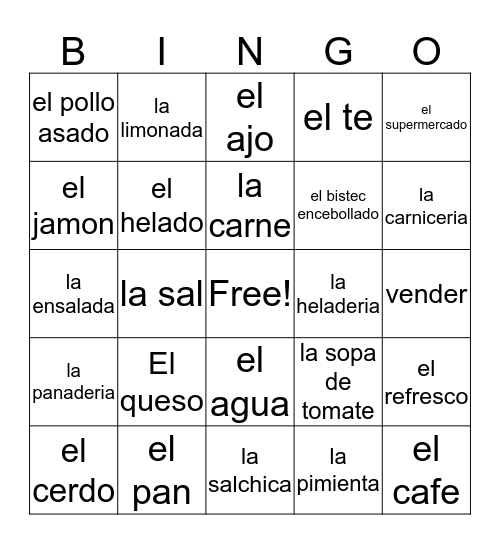 | B | I | N | G | O |
|---|---|---|---|---|
| el pollo asado | la limonada | el ajo | el te | el supermercado |
| el jamon | el helado | la carne | el bistec encebollado | la carniceria |
| la ensalada | la sal | Free! | la heladeria | vender |
| la panaderia | El queso | el agua | la sopa de tomate | el refresco |
| el cerdo | el pan | la salchica | la pimienta | el cafe |